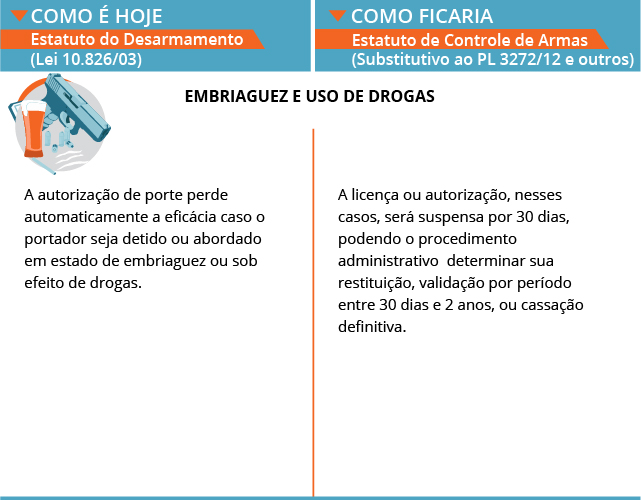 COMO É HOJE
Estatuto do Desarmamento
(Lei 10.826/03)

COMO FICARIA
Estatuto de Controle de Armas
(Substitutivo ao PL 3272/12 e outros)

EMBRIAGUEZ E USO DE DROGAS

A autorização de porte perde automaticamente a eficácia caso o portador seja detido ou abordado em estado de embriaguez ou sob efeito de drogas.

A licença ou autorização, nesses casos, será suspensa por 30 dias, podendo o procedimento administrativo determinar sua restituição, validação por período entre 30 dias e 2 anos, ou cassação definitiva.